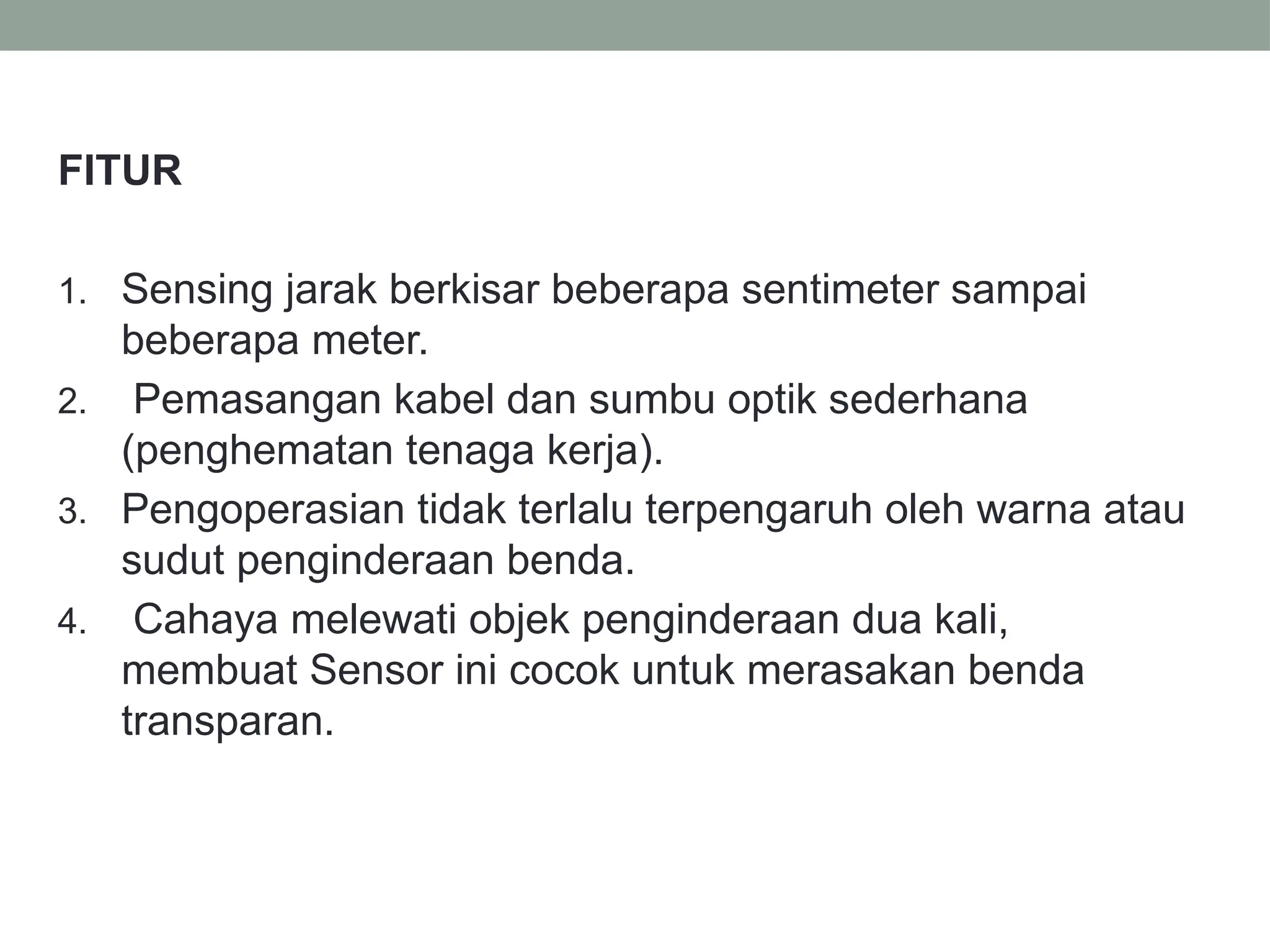 FITUR

1. Sensing jarak berkisar beberapa sentimeter sampai beberapa meter.
2. Pemasangan kabel dan sumbu optik sederhana (penghematan tenaga kerja).
3. Pengoperasian tidak terlalu terpengaruh oleh warna atau sudut penginderaan benda.
4. Cahaya melewati objek penginderaan dua kali, membuat Sensor ini cocok untuk merasakan benda transparan.